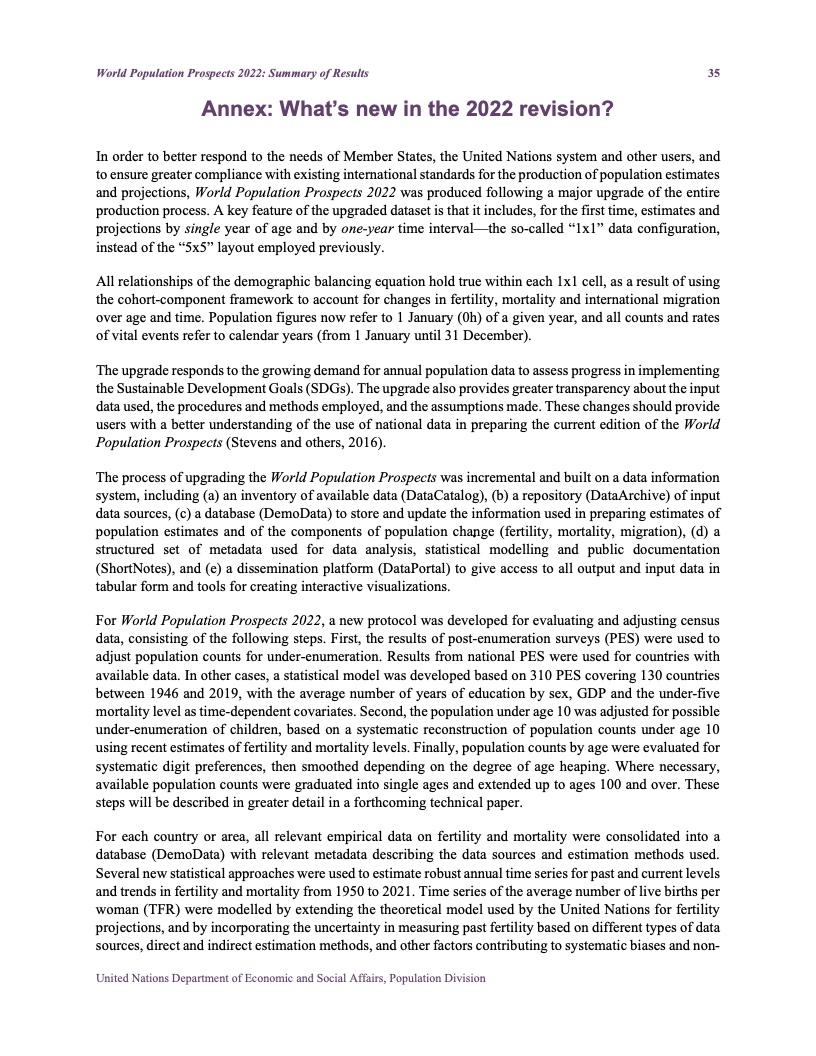 World Population Prospects 2022: Summary of Results 35

Annex: What's new in the 2022 revision?

In order to better respond to the needs of Member States, the United Nations system and other users, and to ensure greater compliance with existing international standards for the production of population estimates and projections, World Population Prospects 2022 was produced following a major upgrade of the entire production process. A key feature of the upgraded dataset is that it includes, for the first time, estimates and projections by single year of age and by one-year time interval—the so-called "1x1" data configuration, instead of the "5x5" layout employed previously.

All relationships of the demographic balancing equation hold true within each 1x1 cell, as a result of using the cohort-component framework to account for changes in fertility, mortality and international migration over age and time. Population figures now refer to 1 January (0h) of a given year, and all counts and rates of vital events refer to calendar years (from 1 January until 31 December).

The upgrade responds to the growing demand for annual population data to assess progress in implementing the Sustainable Development Goals (SDGs). The upgrade also provides greater transparency about the input data used, the procedures and methods employed, and the assumptions made. These changes should provide users with a better understanding of the use of national data in preparing the current edition of the World Population Prospects (Stevens and others, 2016).

The process of upgrading the World Population Prospects was incremental and built on a data information system, including (a) an inventory of available data (DataCatalog), (b) a repository (DataArchive) of input data sources, (c) a database (DemoData) to store and update the information used in preparing estimates of population estimates and of the components of population change (fertility, mortality, migration), (d) a structured set of metadata used for data analysis, statistical modelling and public documentation (ShortNotes), and (e) a dissemination platform (DataPortal) to give access to all output and input data in tabular form and tools for creating interactive visualizations.

For World Population Prospects 2022, a new protocol was developed for evaluating and adjusting census data, consisting of the following steps. First, the results of post-enumeration surveys (PES) were used to adjust population counts for under-enumeration. Results from national PES were used for countries with available data. In other cases, a statistical model was developed based on 310 PES covering 130 countries between 1946 and 2019, with the average number of years of education by sex, GDP and the under-five mortality level as time-dependent covariates. Second, the population under age 10 was adjusted for possible under-enumeration of children, based on a systematic reconstruction of population counts under age 10 using recent estimates of fertility and mortality levels. Finally, population counts by age were evaluated for systematic digit preferences, then smoothed depending on the degree of age heaping. Where necessary, available population counts were graduated into single ages and extended up to ages 100 and over. These steps will be described in greater detail in a forthcoming technical paper.

For each country or area, all relevant empirical data on fertility and mortality were consolidated into a database (DemoData) with relevant metadata describing the data sources and estimation methods used. Several new statistical approaches were used to estimate robust annual time series for past and current levels and trends in fertility and mortality from 1950 to 2021. Time series of the average number of live births per woman (TFR) were modelled by extending the theoretical model used by the United Nations for fertility projections, and by incorporating the uncertainty in measuring past fertility based on different types of data sources, direct and indirect estimation methods, and other factors contributing to systematic biases and non-

United Nations Department of Economic and Social Affairs, Population Division